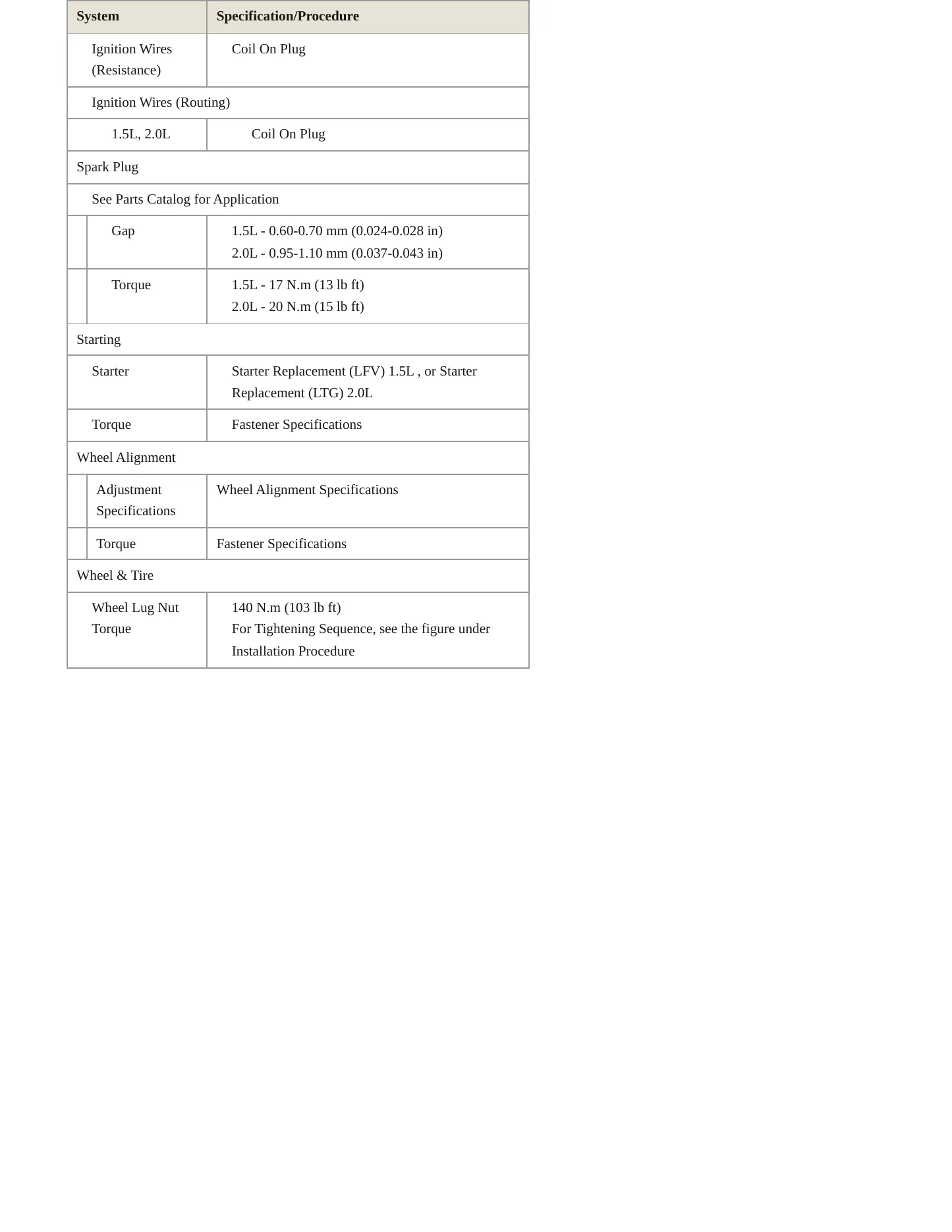 | System | Specification/Procedure |
|---|---|
| Ignition Wires (Resistance) | Coil On Plug |
| Ignition Wires (Routing) | |
| 1.5L, 2.0L | Coil On Plug |
| Spark Plug | |
| See Parts Catalog for Application | |
| Gap | 1.5L - 0.60-0.70 mm (0.024-0.028 in) 2.0L - 0.95-1.10 mm (0.037-0.043 in) |
| Torque | 1.5L - 17 N.m (13 lb ft) 2.0L - 20 N.m (15 lb ft) |
| Starting | |
| Starter | Starter Replacement (LFV) 1.5L , or Starter Replacement (LTG) 2.0L |
| Torque | Fastener Specifications |
| Wheel Alignment | |
| Adjustment Specifications | Wheel Alignment Specifications |
| Torque | Fastener Specifications |
| Wheel & Tire | |
| Wheel Lug Nut Torque | 140 N.m (103 lb ft) For Tightening Sequence, see the figure under Installation Procedure |